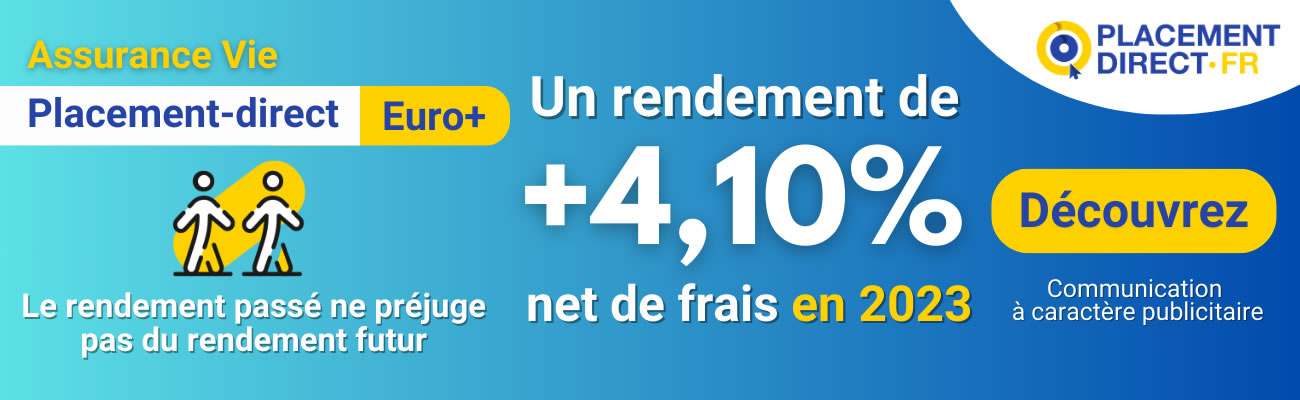 Assurance Vie

Placement-direct Euro+

Le rendement passé ne préjuge pas du rendement futur

Un rendement de

+4,10%

net de frais en 2023

PLACEMENT DIRECT·FR

Découvrez

Communication à caractère publicitaire